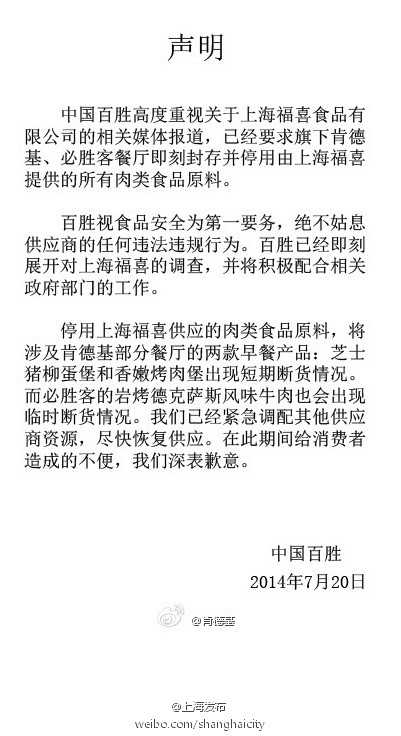 声明

中国百胜高度重视关于上海福喜食品有限公司的相关媒体报道，已经要求旗下肯德基、必胜客餐厅即刻封存并停用由上海福喜提供的所有肉类食品原料。

百胜视食品安全为第一要务，绝不姑息供应商的任何违法违规行为。百胜已经即刻展开对上海福喜的调查，并将积极配合相关政府部门的工作。

停用上海福喜供应的肉类食品原料，将涉及肯德基部分餐厅的两款早餐产品：芝士猪柳蛋堡和香嫩烤肉堡出现短期断货情况。而必胜客的岩烤德克萨斯风味牛肉也会出现临时断货情况。我们已经紧急调配其他供应商资源，尽快恢复供应。在此期间给消费者造成的不便，我们深表歉意。

中国百胜
2014年7月20日

@肯德基

@上海发布
weibo.com/shanghaicity